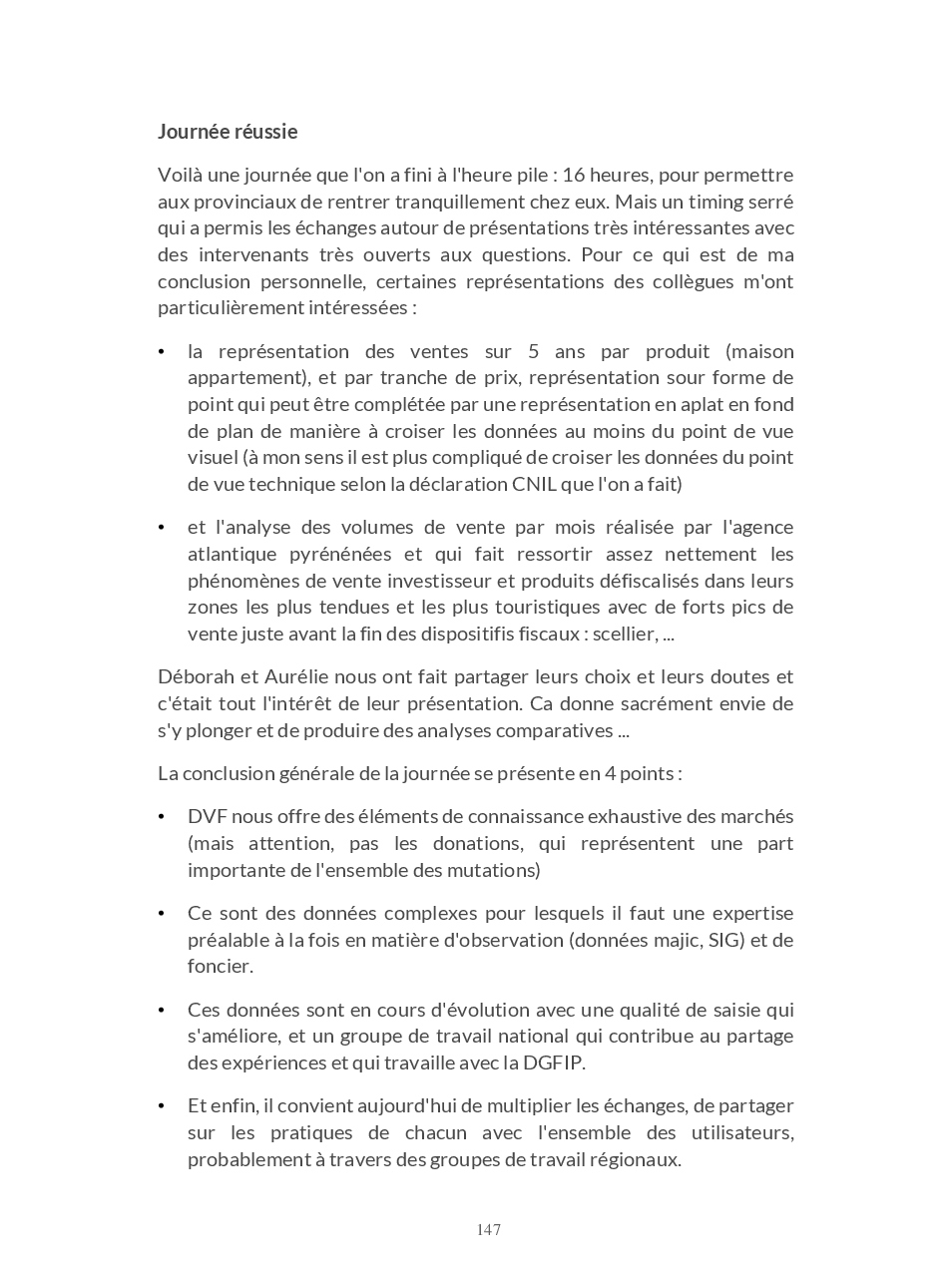 Journée réussie

Voilà une journée que l'on a fini à l'heure pile : 16 heures, pour permettre aux provinciaux de rentrer tranquillement chez eux. Mais un timing serré qui a permis les échanges autour de présentations très intéressantes avec des intervenants très ouverts aux questions. Pour ce qui est de ma conclusion personnelle, certaines représentations des collègues m'ont particulièrement intéressées :

• la représentation des ventes sur 5 ans par produit (maison appartement), et par tranche de prix, représentation sour forme de point qui peut être complétée par une représentation en aplat en fond de plan de manière à croiser les données au moins du point de vue visuel (à mon sens il est plus compliqué de croiser les données du point de vue technique selon la déclaration CNIL que l'on a fait)

• et l'analyse des volumes de vente par mois réalisée par l'agence atlantique pyrénénées et qui fait ressortir assez nettement les phénomènes de vente investisseur et produits défiscalisés dans leurs zones les plus tendues et les plus touristiques avec de forts pics de vente juste avant la fin des dispositifis fiscaux : scellier, ...

Déborah et Aurélie nous ont fait partager leurs choix et leurs doutes et c'était tout l'intérêt de leur présentation. Ca donne sacrément envie de s'y plonger et de produire des analyses comparatives ...

La conclusion générale de la journée se présente en 4 points :

• DVF nous offre des éléments de connaissance exhaustive des marchés (mais attention, pas les donations, qui représentent une part importante de l'ensemble des mutations)

• Ce sont des données complexes pour lesquels il faut une expertise préalable à la fois en matière d'observation (données majic, SIG) et de foncier.

• Ces données sont en cours d'évolution avec une qualité de saisie qui s'améliore, et un groupe de travail national qui contribue au partage des expériences et qui travaille avec la DGFIP.

• Et enfin, il convient aujourd'hui de multiplier les échanges, de partager sur les pratiques de chacun avec l'ensemble des utilisateurs, probablement à travers des groupes de travail régionaux.

147